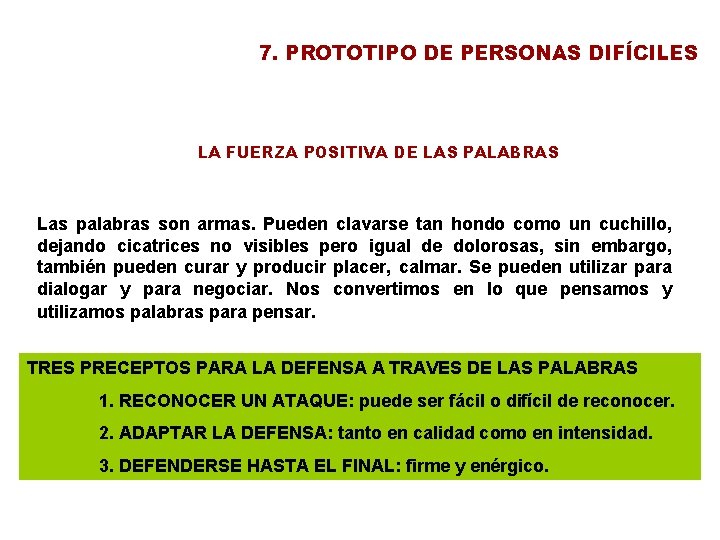 7. PROTOTIPO DE PERSONAS DIFÍCILES

LA FUERZA POSITIVA DE LAS PALABRAS

Las palabras son armas. Pueden clavarse tan hondo como un cuchillo, dejando cicatrices no visibles pero igual de dolorosas, sin embargo, también pueden curar y producir placer, calmar. Se pueden utilizar para dialogar y para negociar. Nos convertimos en lo que pensamos y utilizamos palabras para pensar.

TRES PRECEPTOS PARA LA DEFENSA A TRAVES DE LAS PALABRAS

1. RECONOCER UN ATAQUE: puede ser fácil o difícil de reconocer.

2. ADAPTAR LA DEFENSA: tanto en calidad como en intensidad.

3. DEFENDERSE HASTA EL FINAL: firme y enérgico.